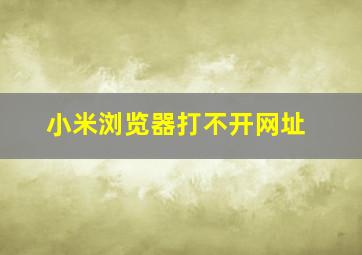 小米浏览器打不开网址